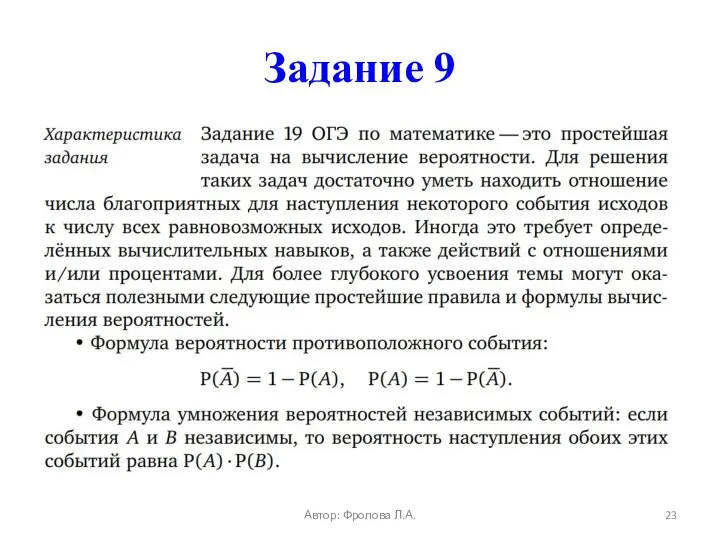 Задание 9

Характеристика задания

Задание 19 ОГЭ по математике — это простейшая задача на вычисление вероятности. Для решения таких задач достаточно уметь находить отношение числа благоприятных для наступления некоторого события исходов к числу всех равновозможных исходов. Иногда это требует определённых вычислительных навыков, а также действий с отношениями и/или процентами. Для более глубокого усвоения темы могут оказаться полезными следующие простейшие правила и формулы вычисления вероятностей.

• Формула вероятности противоположного события:

$P(\overline{A}) = 1 - P(A), \quad P(A) = 1 - P(\overline{A}).$

• Формула умножения вероятностей независимых событий: если события $A$ и $B$ независимы, то вероятность наступления обоих этих событий равна $P(A) \cdot P(B)$.

Автор: Фролова Л.А.

23